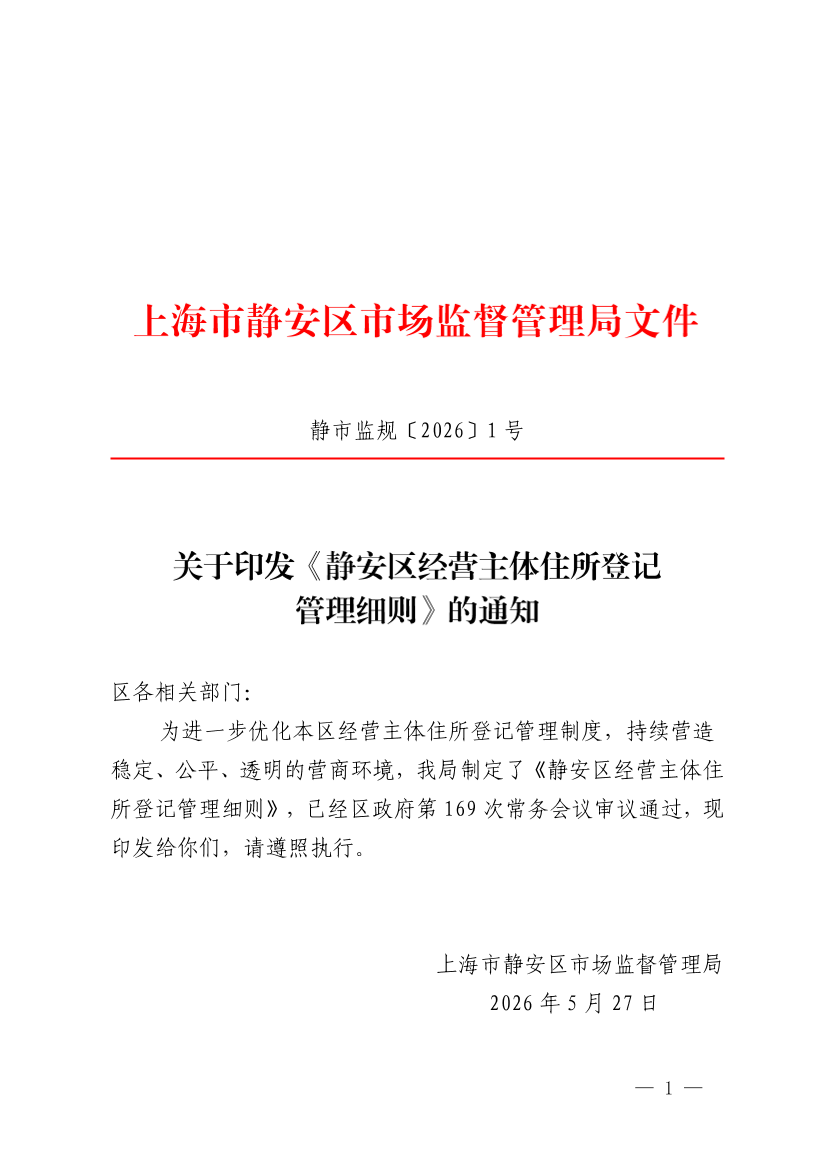 上海市静安区市场监督管理局文件

静市监规〔2026〕1号

关于印发《静安区经营主体住所登记管理细则》的通知

区各相关部门:

为进一步优化本区经营主体住所登记管理制度，持续营造稳定、公平、透明的营商环境，我局制定了《静安区经营主体住所登记管理细则》，已经区政府第169次常务会议审议通过，现印发给你们，请遵照执行。

上海市静安区市场监督管理局
2026年5月27日

— 1 —